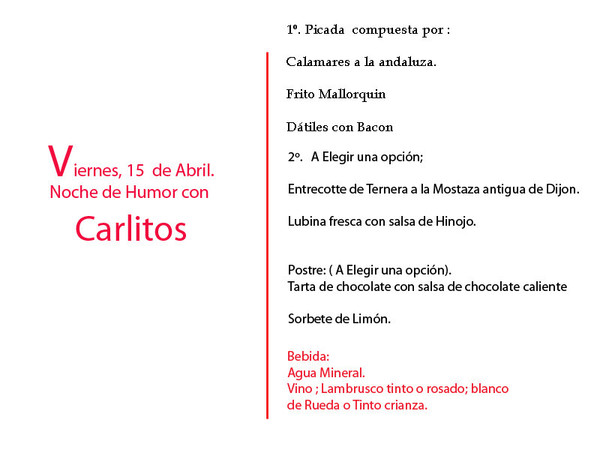 Viernes, 15 de Abril.
Noche de Humor con

Carlitos

1º. Picada compuesta por :

Calamares a la andaluza.

Frito Mallorquin

Dátiles con Bacon

2º. A Elegir una opción;

Entrecotte de Ternera a la Mostaza antigua de Dijon.

Lubina fresca con salsa de Hinojo.

Postre: ( A Elegir una opción).
Tarta de chocolate con salsa de chocolate caliente

Sorbete de Limón.

Bebida:
Agua Mineral.
Vino ; Lambrusco tinto o rosado; blanco de Rueda o Tinto crianza.